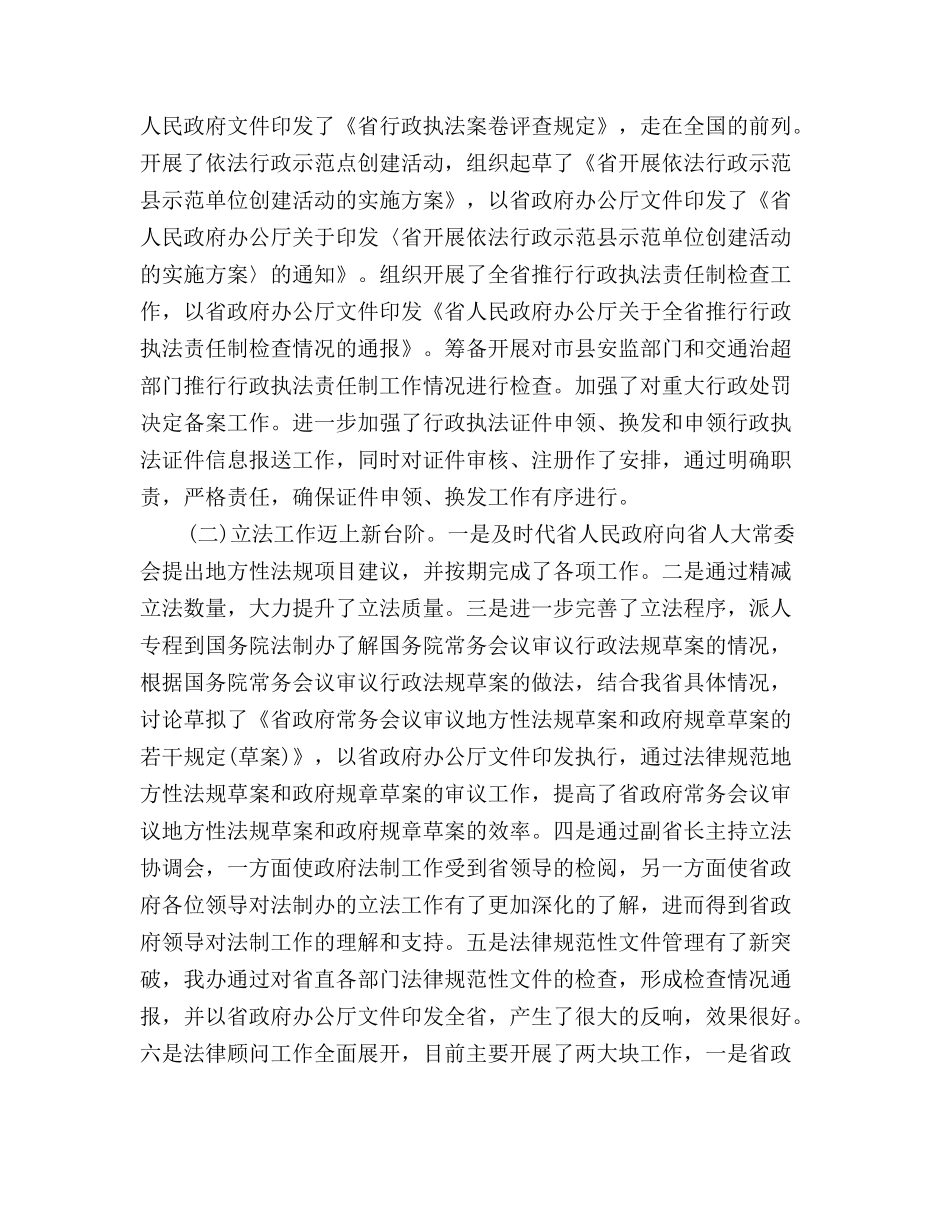 人民政府文件印发了《省行政执法案卷评查规定》，走在全国的前列。开展了依法行政示范点创建活动，组织起草了《省开展依法行政示范县示范单位创建活动的实施方案》，以省政府办公厅文件印发了《省人民政府办公厅关于印发〈省开展依法行政示范县示范单位创建活动的实施方案〉的通知》。组织开展了全省推行行政执法责任制检查工作，以省政府办公厅文件印发《省人民政府办公厅关于全省推行行政执法责任制检查情况的通报》。筹备开展对市县安监部门和交通治超部门推行行政执法责任制工作情况进行检查。加强了对重大行政处罚决定备案工作。进一步加强了行政执法证件申领、换发和申领行政执法证件信息报送工作，同时对证件审核、注册作了安排，通过明确职责，严格责任，确保证件申领、换发工作有序进行。

(二)立法工作迈上新台阶。一是及时代省人民政府向省人大常委会提出地方性法规项目建议，并按期完成了各项工作。二是通过精减立法数量，大力提升了立法质量。三是进一步完善了立法程序，派人专程到国务院法制办了解国务院常务会议审议行政法规草案的情况，根据国务院常务会议审议行政法规草案的做法，结合我省具体情况，讨论草拟了《省政府常务会议审议地方性法规草案和政府规章草案的若干规定(草案)》，以省政府办公厅文件印发执行，通过法律规范地方性法规草案和政府规章草案的审议工作，提高了省政府常务会议审议地方性法规草案和政府规章草案的效率。四是通过副省长主持立法协调会，一方面使政府法制工作受到省领导的检阅，另一方面使省政府各位领导对法制办的立法工作有了更加深化的了解，进而得到省政府领导对法制工作的理解和支持。五是法律规范性文件管理有了新突破，我办通过对省直各部门法律规范性文件的检查，形成检查情况通报，并以省政府办公厅文件印发全省，产生了很大的反响，效果很好。六是法律顾问工作全面展开，目前主要开展了两大块工作，一是省政